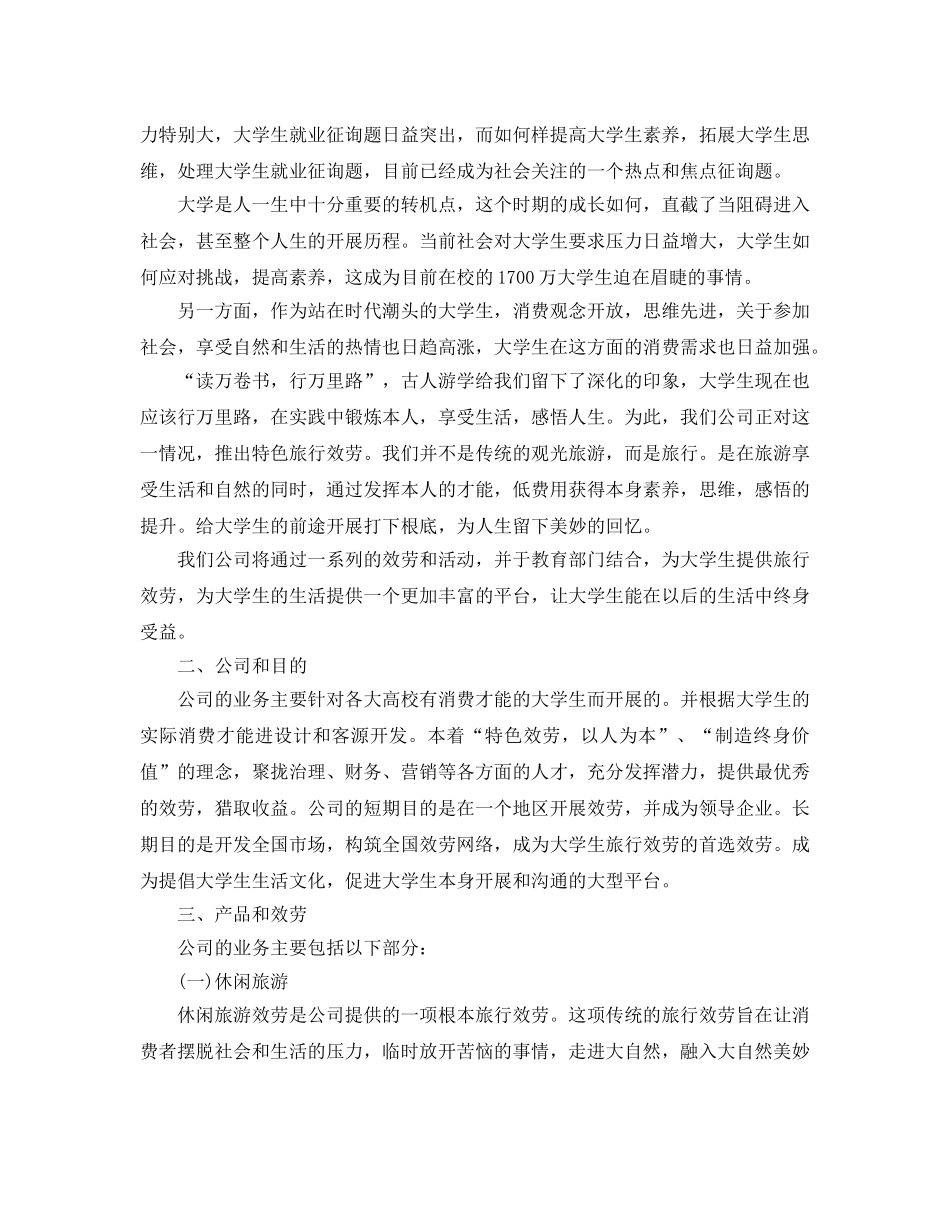 力特别大，大学生就业征询题日益突出，而如何样提高大学生素养，拓展大学生思维，处理大学生就业征询题，目前已经成为社会关注的一个热点和焦点征询题。

大学是人一生中十分重要的转机点，这个时期的成长如何，直截了当阻碍进入社会，甚至整个人生的开展历程。当前社会对大学生要求压力日益增大，大学生如何应对挑战，提高素养，这成为目前在校的1700万大学生迫在眉睫的事情。

另一方面，作为站在时代潮头的大学生，消费观念开放，思维先进，关于参加社会，享受自然和生活的热情也日趋高涨，大学生在这方面的消费需求也日益加强。

“读万卷书，行万里路”，古人游学给我们留下了深化的印象，大学生现在也应该行万里路，在实践中锻炼本人，享受生活，感悟人生。为此，我们公司正对这一情况，推出特色旅行效劳。我们并不是传统的观光旅游，而是旅行。是在旅游享受生活和自然的同时，通过发挥本人的才能，低费用获得本身素养，思维，感悟的提升。给大学生的前途开展打下根底，为人生留下美妙的回忆。

我们公司将通过一系列的效劳和活动，并于教育部门结合，为大学生提供旅行效劳，为大学生的生活提供一个更加丰富的平台，让大学生能在以后的生活中终身受益。

二、公司和目的

公司的业务主要针对各大高校有消费才能的大学生而开展的。并根据大学生的实际消费才能进设计和客源开发。本着“特色效劳，以人为本”、“制造终身价值”的理念，聚拢治理、财务、营销等各方面的人才，充分发挥潜力，提供最优秀的效劳，猎取收益。公司的短期目的是在一个地区开展效劳，并成为领导企业。长期目的是开发全国市场，构筑全国效劳网络，成为大学生旅行效劳的首选效劳。成为提倡大学生生活文化，促进大学生本身开展和沟通的大型平台。

三、产品和效劳

公司的业务主要包括以下部分：

(一)休闲旅游

休闲旅游效劳是公司提供的一项根本旅行效劳。这项传统的旅行效劳旨在让消费者摆脱社会和生活的压力，临时放开苦恼的事情，走进大自然，融入大自然美妙